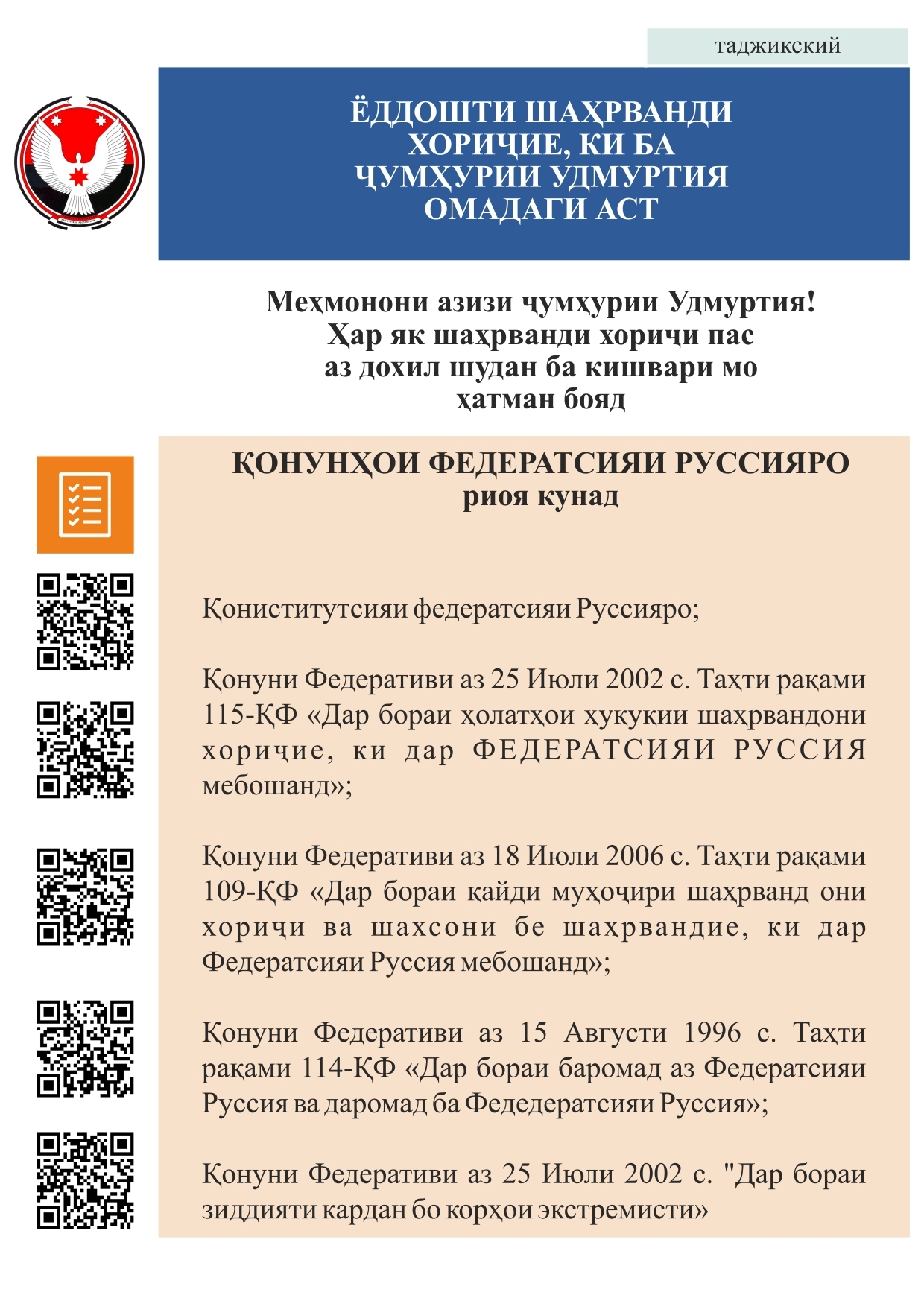 таджикский

ЁДДОШТИ ШАҲРВАНДИ ХОРИҶИЕ, КИ БА ҶУМҲУРИИ УДМУРТИЯ ОМАДАГИ АСТ

Меҳмонони азизи ҷумҳурии Удмуртия!
Ҳар як шаҳрванди хориҷи пас аз дохил шудан ба кишвари мо ҳатман бояд

ҚОНУНҲОИ ФЕДЕРАТСИЯИ РУССИЯРО
риоя кунад

Қониститутсияи федератсияи Руссияро;

Қонуни Федеративи аз 25 Июли 2002 с. Таҳти рақами 115-ҚФ «Дар бораи ҳолатҳои ҳуқуқии шаҳрвандони хориҷие, ки дар ФЕДЕРАТСИЯИ РУССИЯ мебошанд»;

Қонуни Федеративи аз 18 Июли 2006 с. Таҳти рақами 109-ҚФ «Дар бораи қайди муҳоҷири шаҳрванд они хориҷи ва шахсони бе шаҳрвандие, ки дар Федератсияи Руссия мебошанд»;

Қонуни Федеративи аз 15 Августи 1996 с. Таҳти рақами 114-ҚФ «Дар бораи баромад аз Федератсияи Руссия ва даромад ба Федедератсияи Руссия»;

Қонуни Федеративи аз 25 Июли 2002 с. "Дар бораи зиддияти кардан бо корҳои экстремисти»